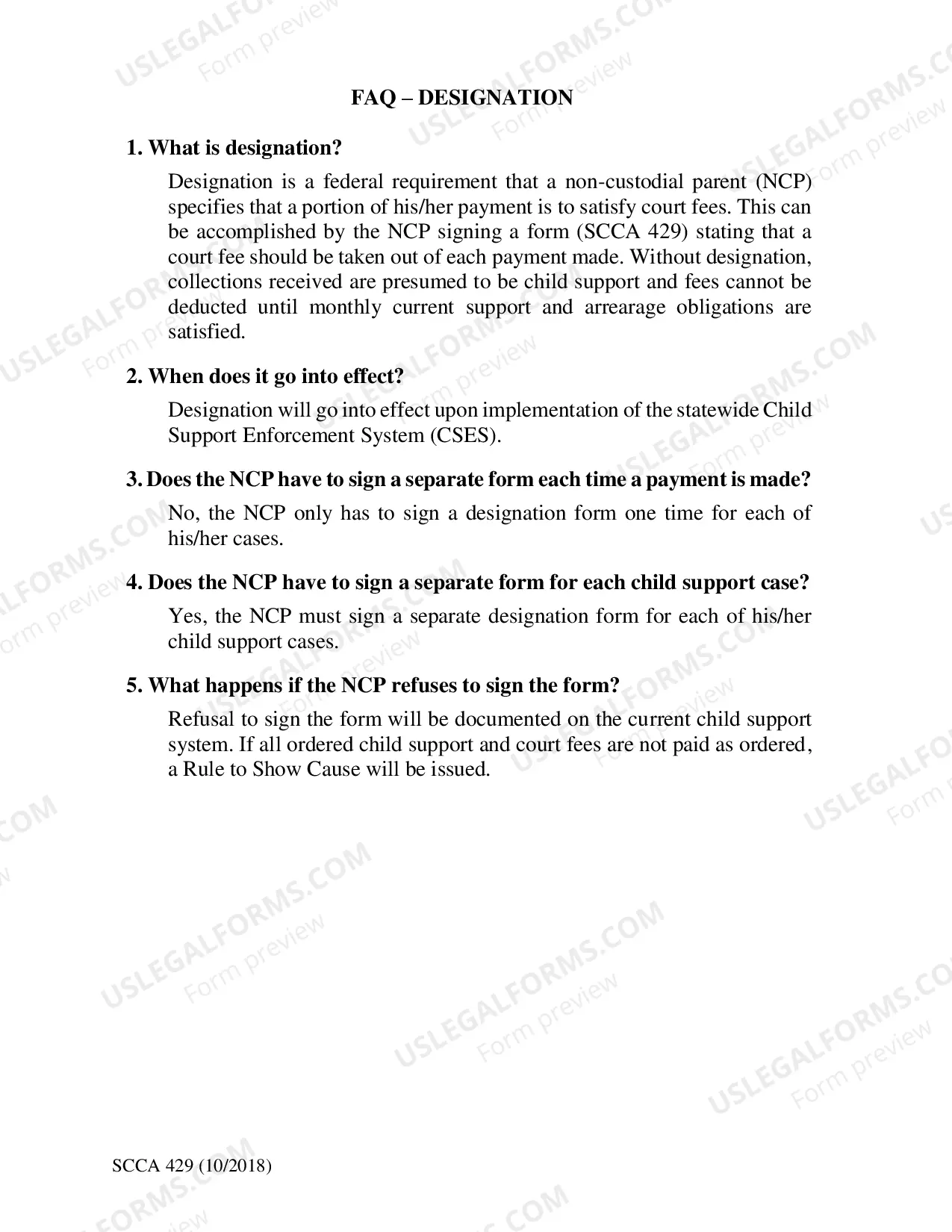 FAQ – DESIGNATION

1. What is designation?

Designation is a federal requirement that a non-custodial parent (NCP) specifies that a portion of his/her payment is to satisfy court fees. This can be accomplished by the NCP signing a form (SCCA 429) stating that a court fee should be taken out of each payment made. Without designation, collections received are presumed to be child support and fees cannot be deducted until monthly current support and arrearage obligations are satisfied.

2. When does it go into effect?

Designation will go into effect upon implementation of the statewide Child Support Enforcement System (CSES).

3. Does the NCP have to sign a separate form each time a payment is made?

No, the NCP only has to sign a designation form one time for each of his/her cases.

4. Does the NCP have to sign a separate form for each child support case?

Yes, the NCP must sign a separate designation form for each of his/her child support cases.

5. What happens if the NCP refuses to sign the form?

Refusal to sign the form will be documented on the current child support system. If all ordered child support and court fees are not paid as ordered, a Rule to Show Cause will be issued.

SCCA 429 (10/2018)

USLEGALFORMS.COM
Form preview